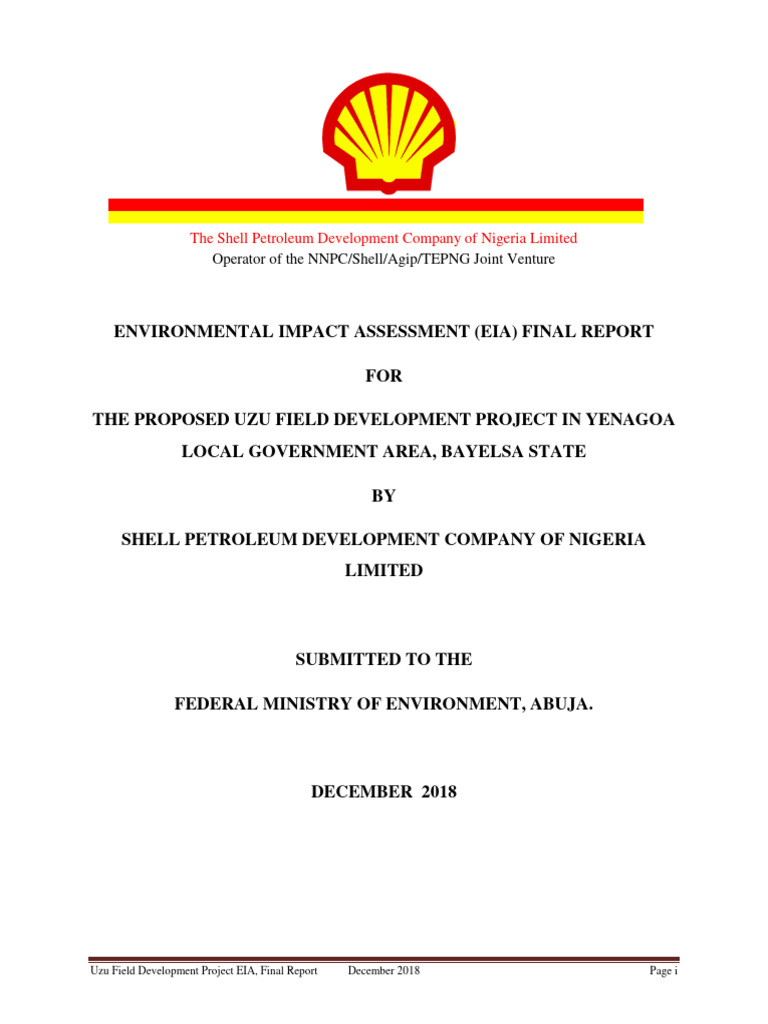 The Shell Petroleum Development Company of Nigeria Limited
Operator of the NNPC/Shell/Agip/TEPNG Joint Venture

ENVIRONMENTAL IMPACT ASSESSMENT (EIA) FINAL REPORT

FOR

THE PROPOSED UZU FIELD DEVELOPMENT PROJECT IN YENAGOA LOCAL GOVERNMENT AREA, BAYELSA STATE

BY

SHELL PETROLEUM DEVELOPMENT COMPANY OF NIGERIA LIMITED

SUBMITTED TO THE

FEDERAL MINISTRY OF ENVIRONMENT, ABUJA.

DECEMBER 2018

Uzu Field Development Project EIA, Final Report December 2018 Page i